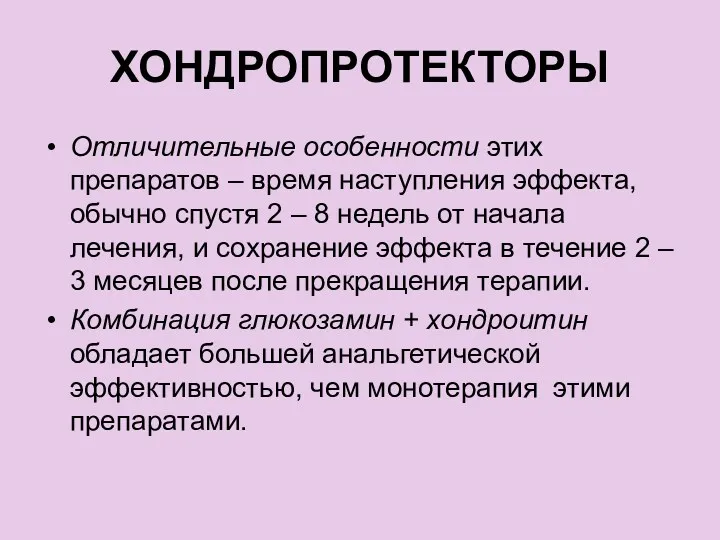 ХОНДРОПРОТЕКТОРЫ

• Отличительные особенности этих препаратов – время наступления эффекта, обычно спустя 2 – 8 недель от начала лечения, и сохранение эффекта в течение 2 – 3 месяцев после прекращения терапии.
• Комбинация глюкозамин + хондроитин обладает большей анальгетической эффективностью, чем монотерапия этими препаратами.